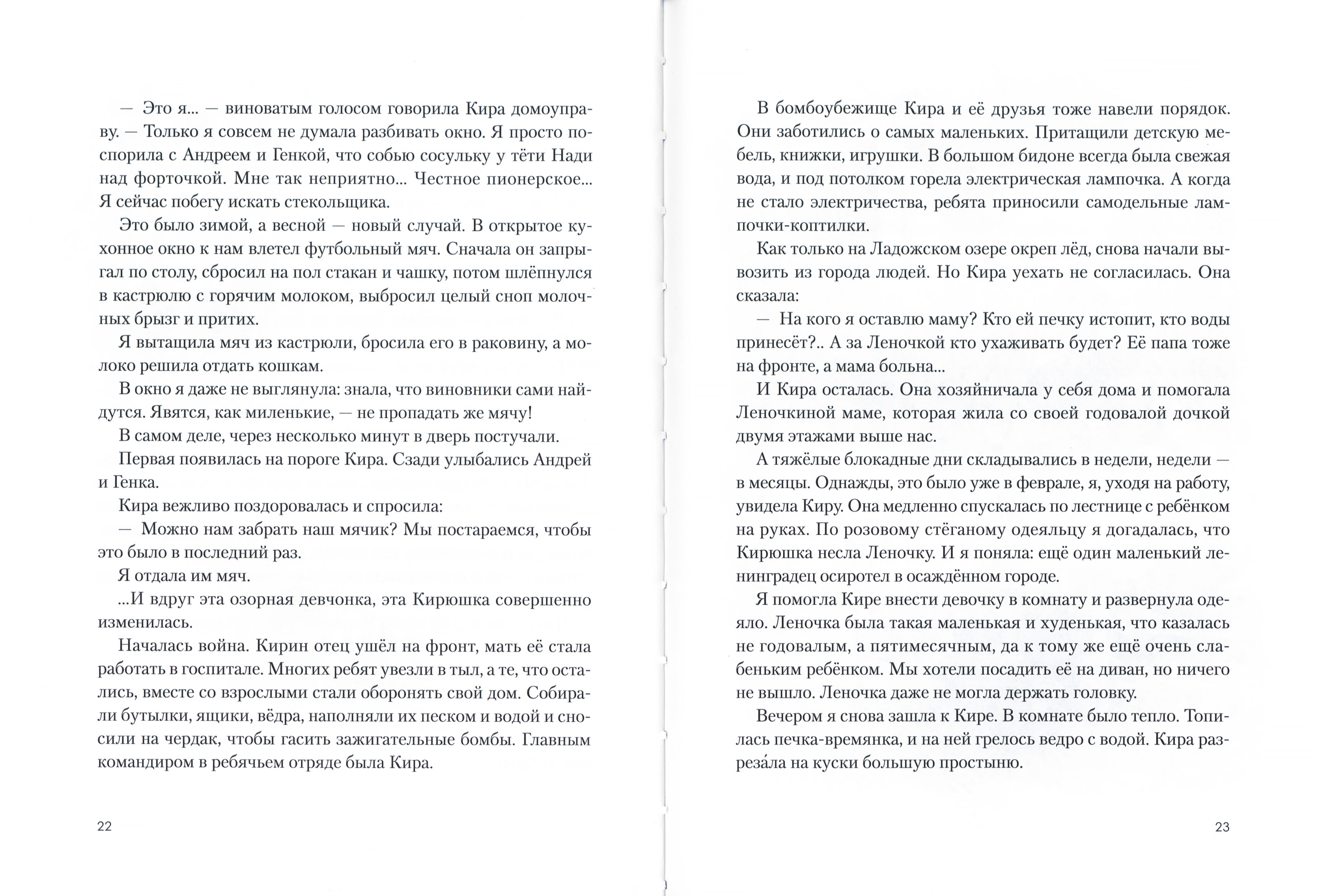 — Это я... — виноватым голосом говорила Кира домоуправу. — Только я совсем не думала разбивать окно. Я просто поспорила с Андреем и Генкой, что собью сосульку у тёти Нади над форточкой. Мне так неприятно... Честное пионерское... Я сейчас побегу искать стекольщика.

Это было зимой, а весной — новый случай. В открытое кухонное окно к нам влетел футбольный мяч. Сначала он запрыгал по столу, сбросил на пол стакан и чашку, потом шлёпнулся в кастрюлю с горячим молоком, выбросил целый сноп молочных брызг и притих.

Я вытащила мяч из кастрюли, бросила его в раковину, а молоко решила отдать кошкам.

В окно я даже не выглянула: знала, что виновники сами найдутся. Явятся, как миленькие, — не пропадать же мячу!

В самом деле, через несколько минут в дверь постучали.

Первая появилась на пороге Кира. Сзади улыбались Андрей и Генка.

Кира вежливо поздоровалась и спросила:

— Можно нам забрать наш мячик? Мы постараемся, чтобы это было в последний раз.

Я отдала им мяч.

...И вдруг эта озорная девчонка, эта Кирюшка совершенно изменилась.

Началась война. Кирин отец ушёл на фронт, мать её стала работать в госпитале. Многих ребят увезли в тыл, а те, что остались, вместе со взрослыми стали оборонять свой дом. Собирали бутылки, ящики, вёдра, наполняли их песком и водой и сносили на чердак, чтобы гасить зажигательные бомбы. Главным командиром в ребячьем отряде была Кира.

22

В бомбоубежище Кира и её друзья тоже навели порядок. Они заботились о самых маленьких. Притащили детскую мебель, книжки, игрушки. В большом бидоне всегда была свежая вода, и под потолком горела электрическая лампочка. А когда не стало электричества, ребята приносили самодельные лампочки-коптилки.

Как только на Ладожском озере окреп лёд, снова начали вывозить из города людей. Но Кира уехать не согласилась. Она сказала:

— На кого я оставлю маму? Кто ей печку истопит, кто воды принесёт?.. А за Леночкой кто ухаживать будет? Её папа тоже на фронте, а мама больна...

И Кира осталась. Она хозяйничала у себя дома и помогала Леночкиной маме, которая жила со своей годовалой дочкой двумя этажами выше нас.

А тяжёлые блокадные дни складывались в недели, недели — в месяцы. Однажды, это было уже в феврале, я, уходя на работу, увидела Киру. Она медленно спускалась по лестнице с ребёнком на руках. По розовому стёганому одеяльцу я догадалась, что Кирюшка несла Леночку. И я поняла: ещё один маленький ленинградец осиротел в осаждённом городе.

Я помогла Кире внести девочку в комнату и развернула одеяло. Леночка была такая маленькая и худенькая, что казалась не годовалым, а пятимесячным, да к тому же ещё очень слабеньким ребёнком. Мы хотели посадить её на диван, но ничего не вышло. Леночка даже не могла держать головку.

Вечером я снова зашла к Кире. В комнате было тепло. Топилась печка-времянка, и на ней грелось ведро с водой. Кира разреза́ла на куски большую простыню.

23